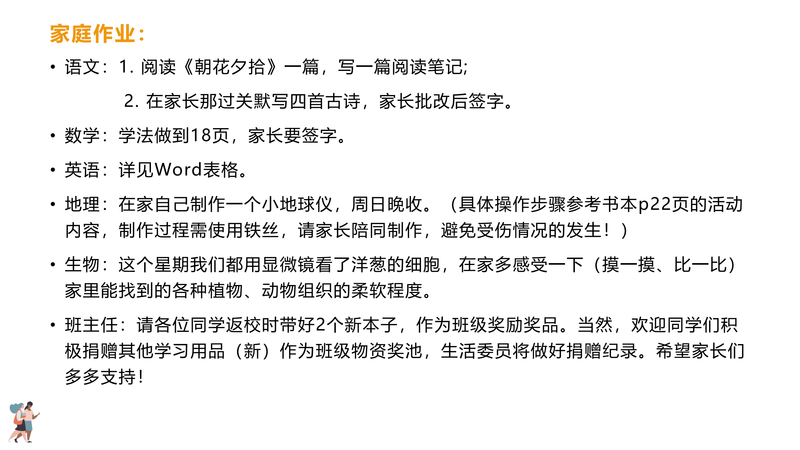 家庭作业：

• 语文：1. 阅读《朝花夕拾》一篇，写一篇阅读笔记;

2. 在家长那过关默写四首古诗，家长批改后签字。

• 数学：学法做到18页，家长要签字。

• 英语：详见Word表格。

• 地理：在家自己制作一个小地球仪，周日晚收。（具体操作步骤参考书本p22页的活动内容，制作过程需使用铁丝，请家长陪同制作，避免受伤情况的发生！）

• 生物：这个星期我们都用显微镜看了洋葱的细胞，在家多感受一下（摸一摸、比一比）家里能找到的各种植物、动物组织的柔软程度。

• 班主任：请各位同学返校时带好2个新本子，作为班级奖励奖品。当然，欢迎同学们积极捐赠其他学习用品（新）作为班级物资奖池，生活委员将做好捐赠纪录。希望家长们多多支持！